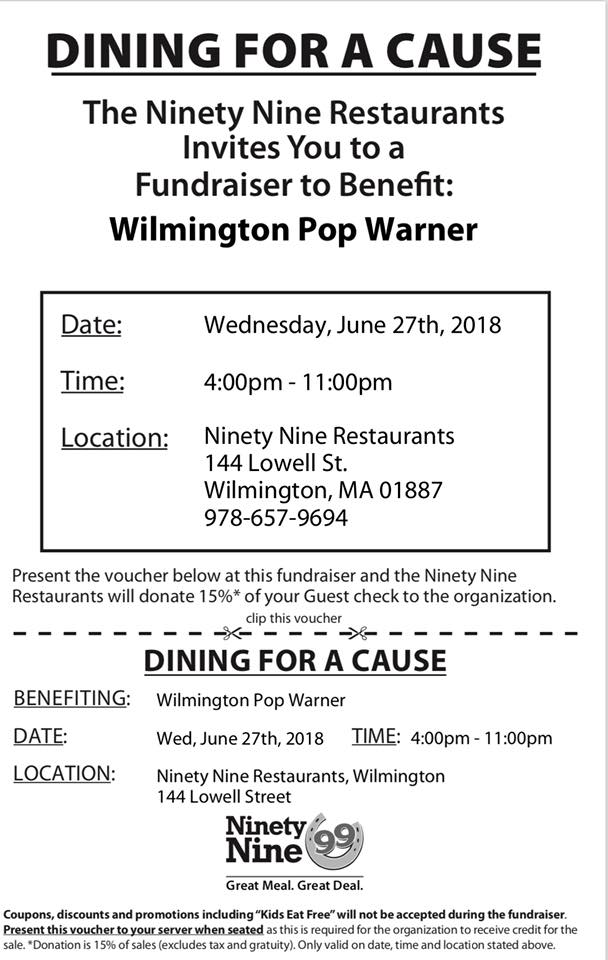 DINING FOR A CAUSE

The Ninety Nine Restaurants Invites You to a Fundraiser to Benefit:

Wilmington Pop Warner

Date: Wednesday, June 27th, 2018

Time: 4:00pm - 11:00pm

Location: Ninety Nine Restaurants
144 Lowell St.
Wilmington, MA 01887
978-657-9694

Present the voucher below at this fundraiser and the Ninety Nine Restaurants will donate 15%* of your Guest check to the organization.

clip this voucher

DINING FOR A CAUSE

BENEFITING: Wilmington Pop Warner

DATE: Wed, June 27th, 2018 TIME: 4:00pm - 11:00pm

LOCATION: Ninety Nine Restaurants, Wilmington
144 Lowell Street

Ninety Nine 99

Great Meal. Great Deal.

Coupons, discounts and promotions including "Kids Eat Free" will not be accepted during the fundraiser. Present this voucher to your server when seated as this is required for the organization to receive credit for the sale. *Donation is 15% of sales (excludes tax and gratuity). Only valid on date, time and location stated above.